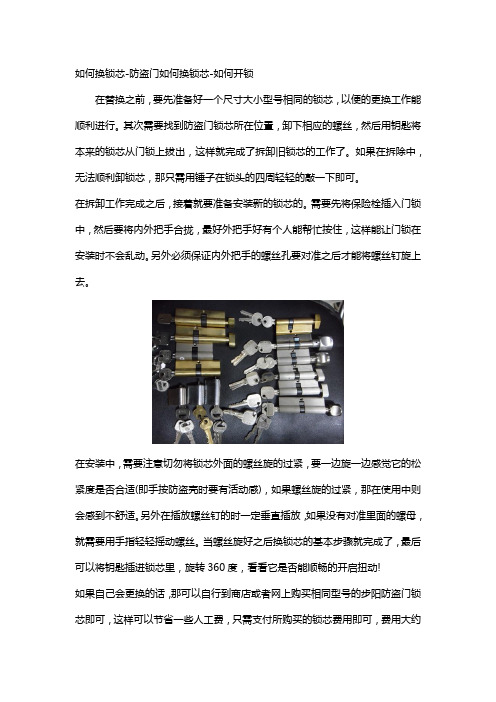 如何换锁芯-防盗门如何换锁芯-如何开锁

在替换之前，要先准备好一个尺寸大小型号相同的锁芯，以便的更换工作能顺利进行。其次需要找到防盗门锁芯所在位置，卸下相应的螺丝，然后用钥匙将本来的锁芯从门锁上拔出，这样就完成了拆卸旧锁芯的工作了。如果在拆除中，无法顺利卸锁芯，那只需用锤子在锁头的四周轻轻的敲一下即可。

在拆卸工作完成之后，接着就要准备安装新的锁芯的。需要先将保险栓插入门锁中，然后要将内外把手合拢，最好外把手好有个人能帮忙按住，这样能让门锁在安装时不会乱动。另外必须保证内外把手的螺丝孔要对准之后才能将螺丝钉旋上去。

在安装中，需要注意切勿将锁芯外面的螺丝旋的过紧，要一边旋一边感觉它的松紧度是否合适(即手按防盗壳时要有活动感)，如果螺丝旋的过紧，那在使用中则会感到不舒适。另外在插放螺丝钉的时一定垂直插放，如果没有对准里面的螺母，就需要用手指轻轻摇动螺丝。当螺丝旋好之后换锁芯的基本步骤就完成了，最后可以将钥匙插进锁芯里，旋转 360 度，看看它是否能顺畅的开启扭动!

如果自己会更换的话，那可以自行到商店或者网上购买相同型号的步阳防盗门锁芯即可，这样可以节省一些人工费，只需支付所购买的锁芯费用即可，费用大约